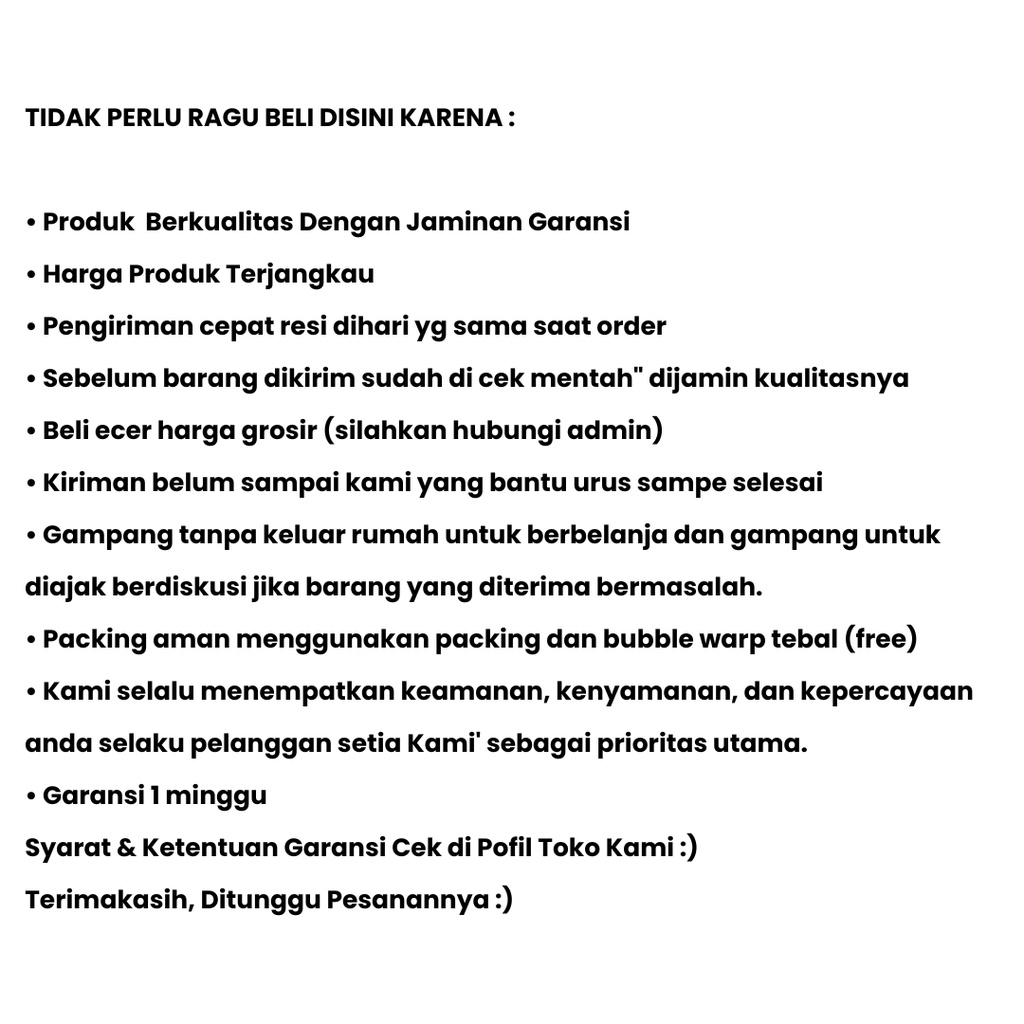 TIDAK PERLU RAGU BELI DISINI KARENA :

• Produk Berkualitas Dengan Jaminan Garansi
• Harga Produk Terjangkau
• Pengiriman cepat resi dihari yg sama saat order
• Sebelum barang dikirim sudah di cek mentah" dijamin kualitasnya
• Beli ecer harga grosir (silahkan hubungi admin)
• Kiriman belum sampai kami yang bantu urus sampe selesai
• Gampang tanpa keluar rumah untuk berbelanja dan gampang untuk diajak berdiskusi jika barang yang diterima bermasalah.
• Packing aman menggunakan packing dan bubble warp tebal (free)
• Kami selalu menempatkan keamanan, kenyamanan, dan kepercayaan anda selaku pelanggan setia Kami' sebagai prioritas utama.
• Garansi 1 minggu
Syarat & Ketentuan Garansi Cek di Pofil Toko Kami :)
Terimakasih, Ditunggu Pesanannya :)